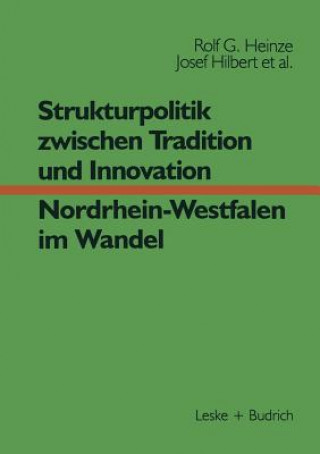 Rolf G. Heinze
Josef Hilbert et al.

Strukturpolitik zwischen Tradition und Innovation

Nordrhein-Westfalen im Wandel

Leske + Budrich